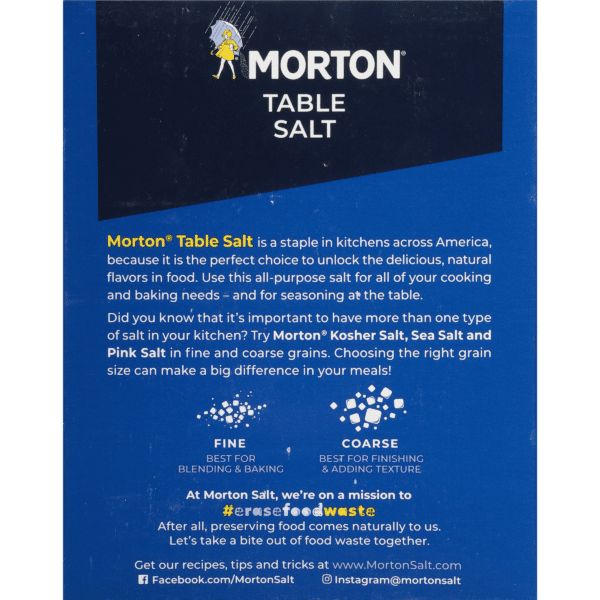 MORTON®
TABLE SALT

Morton® Table Salt is a staple in kitchens across America, because it is the perfect choice to unlock the delicious, natural flavors in food. Use this all-purpose salt for all of your cooking and baking needs – and for seasoning at the table.

Did you know that it's important to have more than one type of salt in your kitchen? Try Morton® Kosher Salt, Sea Salt and Pink Salt in fine and coarse grains. Choosing the right grain size can make a big difference in your meals!

FINE
BEST FOR BLENDING & BAKING

COARSE
BEST FOR FINISHING & ADDING TEXTURE

At Morton Salt, we're on a mission to
#erasefoodwaste
After all, preserving food comes naturally to us. Let's take a bite out of food waste together.

Get our recipes, tips and tricks at www.MortonSalt.com
Facebook.com/MortonSalt
Instagram@mortonsalt